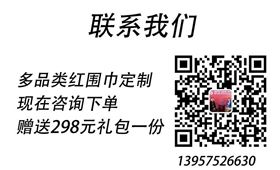 联系我们

多品类红围巾定制
现在咨询下单
赠送298元礼包一份

13957526630